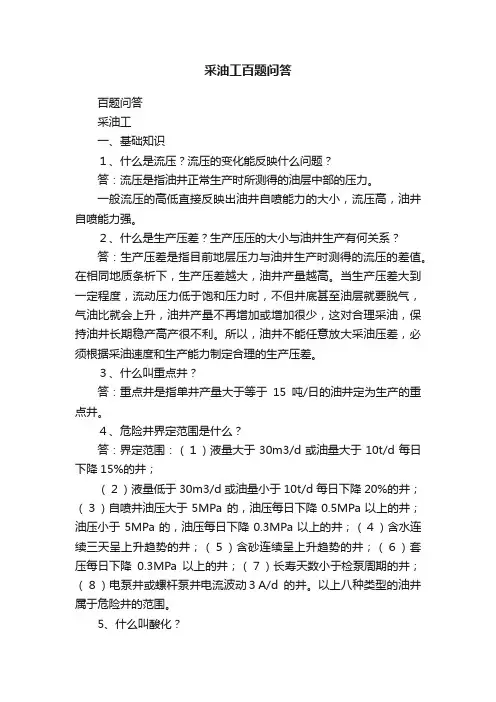 采油工百题问答

百题问答

采油工

一、基础知识

1、什么是流压？流压的变化能反映什么问题？

答：流压是指油井正常生产时所测得的油层中部的压力。

一般流压的高低直接反映出油井自喷能力的大小，流压高，油井自喷能力强。

2、什么是生产压差？生产压压的大小与油井生产有何关系？

答：生产压差是指目前地层压力与油井生产时测得的流压的差值。在相同地质条析下，生产压差越大，油井产量越高。当生产压差大到一定程度，流动压力低于饱和压力时，不但井底甚至油层就要脱气，气油比就会上升，油井产量不再增加或增加很少，这对合理采油，保持油井长期稳产高产很不利。所以，油井不能任意放大采油压差，必须根据采油速度和生产能力制定合理的生产压差。

3、什么叫重点井？

答：重点井是指单井产量大于等于 15 吨/日的油井定为生产的重点井。

4、危险井界定范围是什么？

答：界定范围：（1）液量大于 30m3/d 或油量大于 10t/d 每日下降 15%的井；

（2）液量低于 30m3/d 或油量小于 10t/d 每日下降 20%的井；（3）自喷井油压大于 5MPa 的，油压每日下降 0.5MPa 以上的井；油压小于 5MPa 的，油压每日下降 0.3MPa 以上的井；（4）含水连续三天呈上升趋势的井；（5）含砂连续呈上升趋势的井；（6）套压每日下降 0.3MPa 以上的井；（7）长寿天数小于检泵周期的井；（8）电泵井或螺杆泵井电流波动 3 A/d 的井。以上八种类型的油井属于危险井的范围。

5、什么叫酸化？